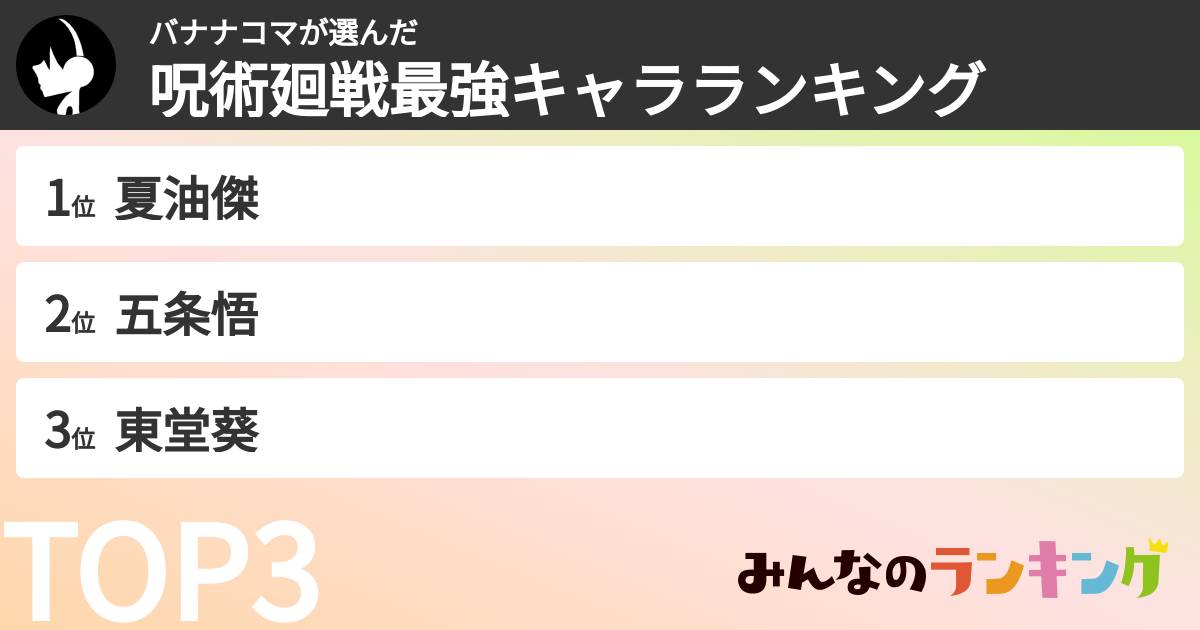 バナナコマが選んだ
呪術廻戦最強キャラランキング

1位 夏油傑

2位 五条悟

3位 東堂葵

TOP3

みんなのランキング